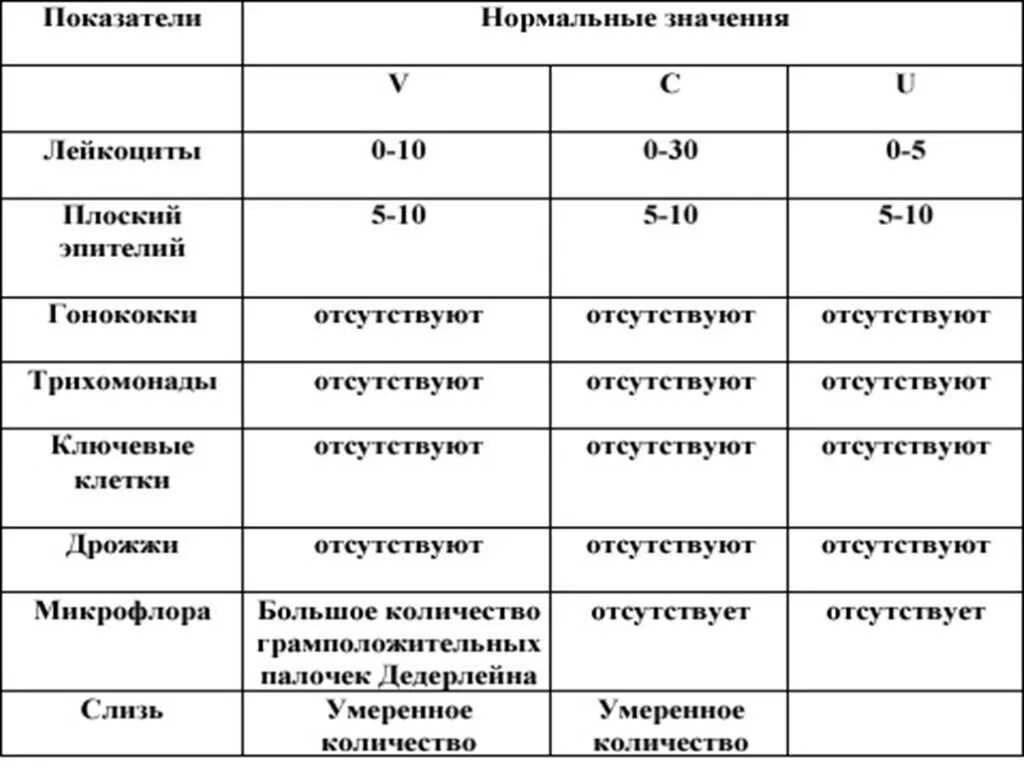 | Показатели | Нормальные значения | | |
|---|---|---|---|
| | V | C | U |
| Лейкоциты | 0-10 | 0-30 | 0-5 |
| Плоский эпителий | 5-10 | 5-10 | 5-10 |
| Гонококки | отсутствуют | отсутствуют | отсутствуют |
| Трихомонады | отсутствуют | отсутствуют | отсутствуют |
| Ключевые клетки | отсутствуют | отсутствуют | отсутствуют |
| Дрожжи | отсутствуют | отсутствуют | отсутствуют |
| Микрофлора | Большое количество грамположительных палочек Дедерлейна | отсутствует | отсутствует |
| Слизь | Умеренное количество | Умеренное количество | |